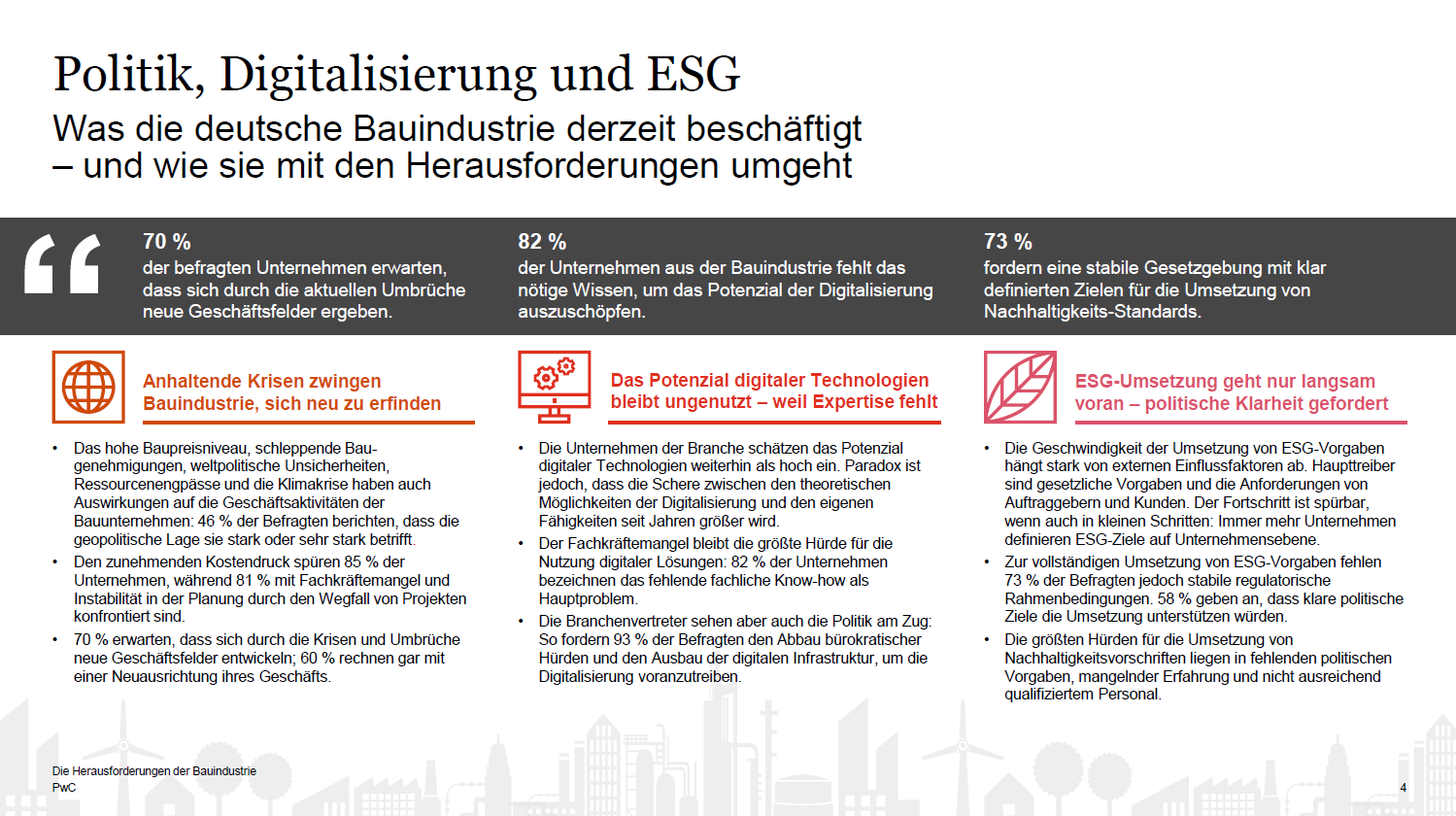 Politik, Digitalisierung und ESG

Was die deutsche Bauindustrie derzeit beschäftigt – und wie sie mit den Herausforderungen umgeht

70 %
der befragten Unternehmen erwarten, dass sich durch die aktuellen Umbrüche neue Geschäftsfelder ergeben.

82 %
der Unternehmen aus der Bauindustrie fehlt das nötige Wissen, um das Potenzial der Digitalisierung auszuschöpfen.

73 %
fordern eine stabile Gesetzgebung mit klar definierten Zielen für die Umsetzung von Nachhaltigkeits-Standards.

Anhaltende Krisen zwingen Bauindustrie, sich neu zu erfinden

• Das hohe Baupreisniveau, schleppende Baugenehmigungen, weltpolitische Unsicherheiten, Ressourcenengpässe und die Klimakrise haben auch Auswirkungen auf die Geschäftsaktivitäten der Bauunternehmen: 46 % der Befragten berichten, dass die geopolitische Lage sie stark oder sehr stark betrifft.
• Den zunehmenden Kostendruck spüren 85 % der Unternehmen, während 81 % mit Fachkräftemangel und Instabilität in der Planung durch den Wegfall von Projekten konfrontiert sind.
• 70 % erwarten, dass sich durch die Krisen und Umbrüche neue Geschäftsfelder entwickeln; 60 % rechnen gar mit einer Neuausrichtung ihres Geschäfts.

Das Potenzial digitaler Technologien bleibt ungenutzt – weil Expertise fehlt

• Die Unternehmen der Branche schätzen das Potenzial digitaler Technologien weiterhin als hoch ein. Paradox ist jedoch, dass die Schere zwischen den theoretischen Möglichkeiten der Digitalisierung und den eigenen Fähigkeiten seit Jahren größer wird.
• Der Fachkräftemangel bleibt die größte Hürde für die Nutzung digitaler Lösungen: 82 % der Unternehmen bezeichnen das fehlende fachliche Know-how als Hauptproblem.
• Die Branchenvertreter sehen aber auch die Politik am Zug: So fordern 93 % der Befragten den Abbau bürokratischer Hürden und den Ausbau der digitalen Infrastruktur, um die Digitalisierung voranzutreiben.

ESG-Umsetzung geht nur langsam voran – politische Klarheit gefordert

• Die Geschwindigkeit der Umsetzung von ESG-Vorgaben hängt stark von externen Einflussfaktoren ab. Haupttreiber sind gesetzliche Vorgaben und die Anforderungen von Auftraggebern und Kunden. Der Fortschritt ist spürbar, wenn auch in kleinen Schritten: Immer mehr Unternehmen definieren ESG-Ziele auf Unternehmensebene.
• Zur vollständigen Umsetzung von ESG-Vorgaben fehlen 73 % der Befragten jedoch stabile regulatorische Rahmenbedingungen. 58 % geben an, dass klare politische Ziele die Umsetzung unterstützen würden.
• Die größten Hürden für die Umsetzung von Nachhaltigkeitsvorschriften liegen in fehlenden politischen Vorgaben, mangelnder Erfahrung und nicht ausreichend qualifiziertem Personal.

Die Herausforderungen der Bauindustrie
PwC

4